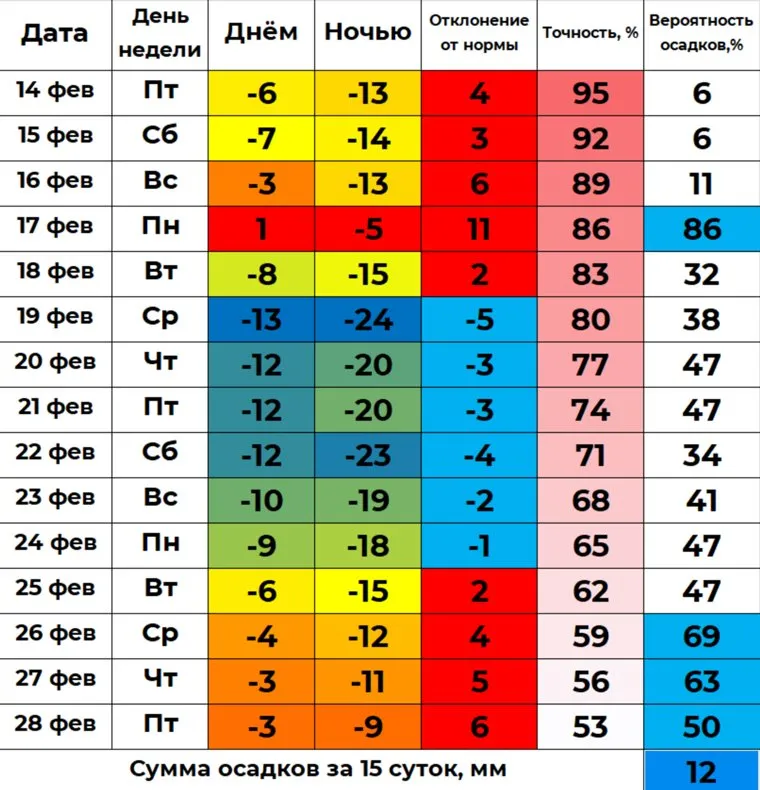 | Дата | День недели | Днём | Ночью | Отклонение от нормы | Точность, % | Вероятность осадков,% |
|---|---|---|---|---|---|---|
| 14 фев | Пт | -6 | -13 | 4 | 95 | 6 |
| 15 фев | Сб | -7 | -14 | 3 | 92 | 6 |
| 16 фев | Вс | -3 | -13 | 6 | 89 | 11 |
| 17 фев | Пн | 1 | -5 | 11 | 86 | 86 |
| 18 фев | Вт | -8 | -15 | 2 | 83 | 32 |
| 19 фев | Ср | -13 | -24 | -5 | 80 | 38 |
| 20 фев | Чт | -12 | -20 | -3 | 77 | 47 |
| 21 фев | Пт | -12 | -20 | -3 | 74 | 47 |
| 22 фев | Сб | -12 | -23 | -4 | 71 | 34 |
| 23 фев | Вс | -10 | -19 | -2 | 68 | 41 |
| 24 фев | Пн | -9 | -18 | -1 | 65 | 47 |
| 25 фев | Вт | -6 | -15 | 2 | 62 | 47 |
| 26 фев | Ср | -4 | -12 | 4 | 59 | 69 |
| 27 фев | Чт | -3 | -11 | 5 | 56 | 63 |
| 28 фев | Пт | -3 | -9 | 6 | 53 | 50 |
| Сумма осадков за 15 суток, мм | | | | | | 12 |